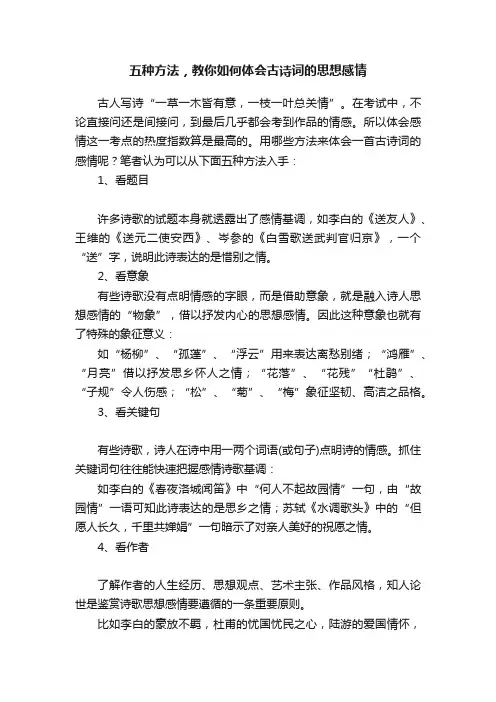 五种方法，教你如何体会古诗词的思想感情

古人写诗“一草一木皆有意，一枝一叶总关情”。在考试中，不论直接问还是间接问，到最后几乎都会考到作品的情感。所以体会感情这一考点的热度指数算是最高的。用哪些方法来体会一首古诗词的感情呢？笔者认为可以从下面五种方法入手：

1、看题目

许多诗歌的试题本身就透露出了感情基调，如李白的《送友人》、王维的《送元二使安西》、岑参的《白雪歌送武判官归京》，一个“送”字，说明此诗表达的是惜别之情。

2、看意象

有些诗歌没有点明情感的字眼，而是借助意象，就是融入诗人思想感情的“物象”，借以抒发内心的思想感情。因此这种意象也就有了特殊的象征意义：

如“杨柳”、“孤蓬”、“浮云”用来表达离愁别绪；“鸿雁”、“月亮”借以抒发思乡怀人之情；“花落”、“花残”“杜鹃”、“子规”令人伤感；“松”、“菊”、“梅”象征坚韧、高洁之品格。

3、看关键句

有些诗歌，诗人在诗中用一两个词语(或句子)点明诗的情感。抓住关键词句往往能快速把握感情诗歌基调：

如李白的《春夜洛城闻笛》中“何人不起故园情”一句，由“故园情”一语可知此诗表达的是思乡之情；苏轼《水调歌头》中的“但愿人长久，千里共婵娟”一句暗示了对亲人美好的祝愿之情。

4、看作者

了解作者的人生经历、思想观点、艺术主张、作品风格，知人论世是鉴赏诗歌思想感情要遵循的一条重要原则。

比如李白的豪放不羁，杜甫的忧国忧民之心，陆游的爱国情怀，